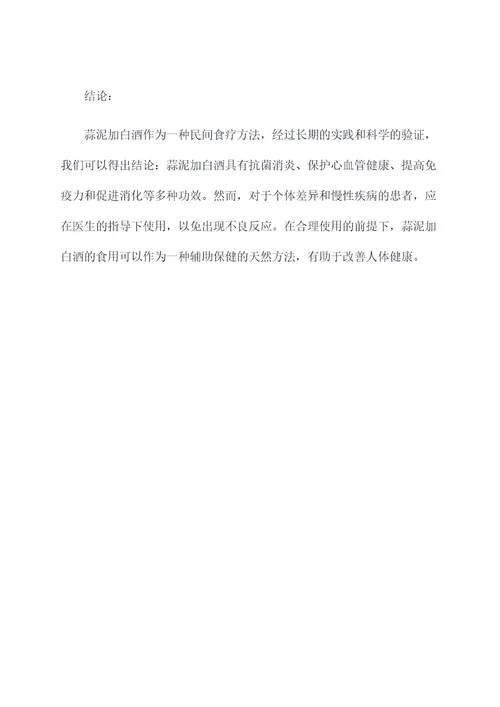 结论：

蒜泥加白酒作为一种民间食疗方法，经过长期的实践和科学的验证，我们可以得出结论：蒜泥加白酒具有抗菌消炎、保护心血管健康、提高免疫力和促进消化等多种功效。然而，对于个体差异和慢性疾病的患者，应在医生的指导下使用，以免出现不良反应。在合理使用的前提下，蒜泥加白酒的食用可以作为一种辅助保健的天然方法，有助于改善人体健康。